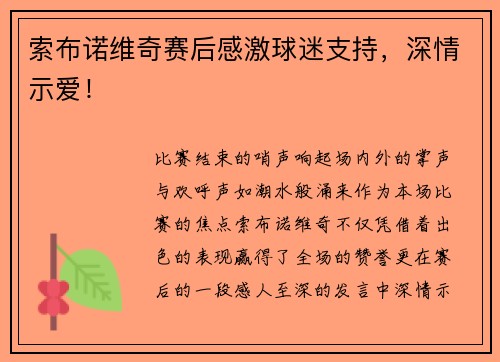 索布诺维奇赛后感激球迷支持，深情示爱！

比赛结束的哨声响起场内外的掌声与欢呼声如潮水般涌来作为本场比赛的焦点索布诺维奇不仅凭借着出色的表现赢得了全场的赞誉更在赛后的一段感人至深的发言中深情示